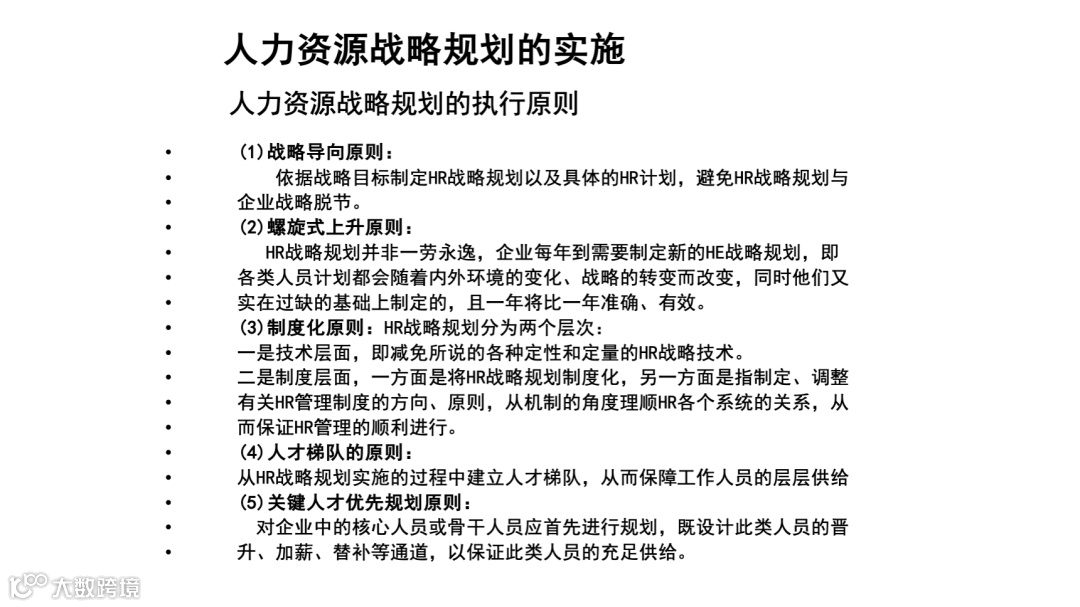 人力资源战略规划的实施

人力资源战略规划的执行原则

• (1)战略导向原则：
• 依据战略目标制定HR战略规划以及具体的HR计划，避免HR战略规划与
• 企业战略脱节。
• (2)螺旋式上升原则：
• HR战略规划并非一劳永逸，企业每年到需要制定新的HE战略规划，即
• 各类人员计划都会随着内外环境的变化、战略的转变而改变，同时他们又
• 实在过缺的基础上制定的，且一年将比一年准确、有效。
• (3)制度化原则：HR战略规划分为两个层次：
• 一是技术层面，即减免所说的各种定性和定量的HR战略技术。
• 二是制度层面，一方面是将HR战略规划制度化，另一方面是指制定、调整
• 有关HR管理制度的方向、原则，从机制的角度理顺HR各个系统的关系，从
• 而保证HR管理的顺利进行。
• (4)人才梯队的原则：
• 从HR战略规划实施的过程中建立人才梯队，从而保障工作人员的层层供给
• (5)关键人才优先规划原则：
• 对企业中的核心人员或骨干人员应首先进行规划，既设计此类人员的晋
• 升、加薪、替补等通道，以保证此类人员的充足供给。

大数跨境